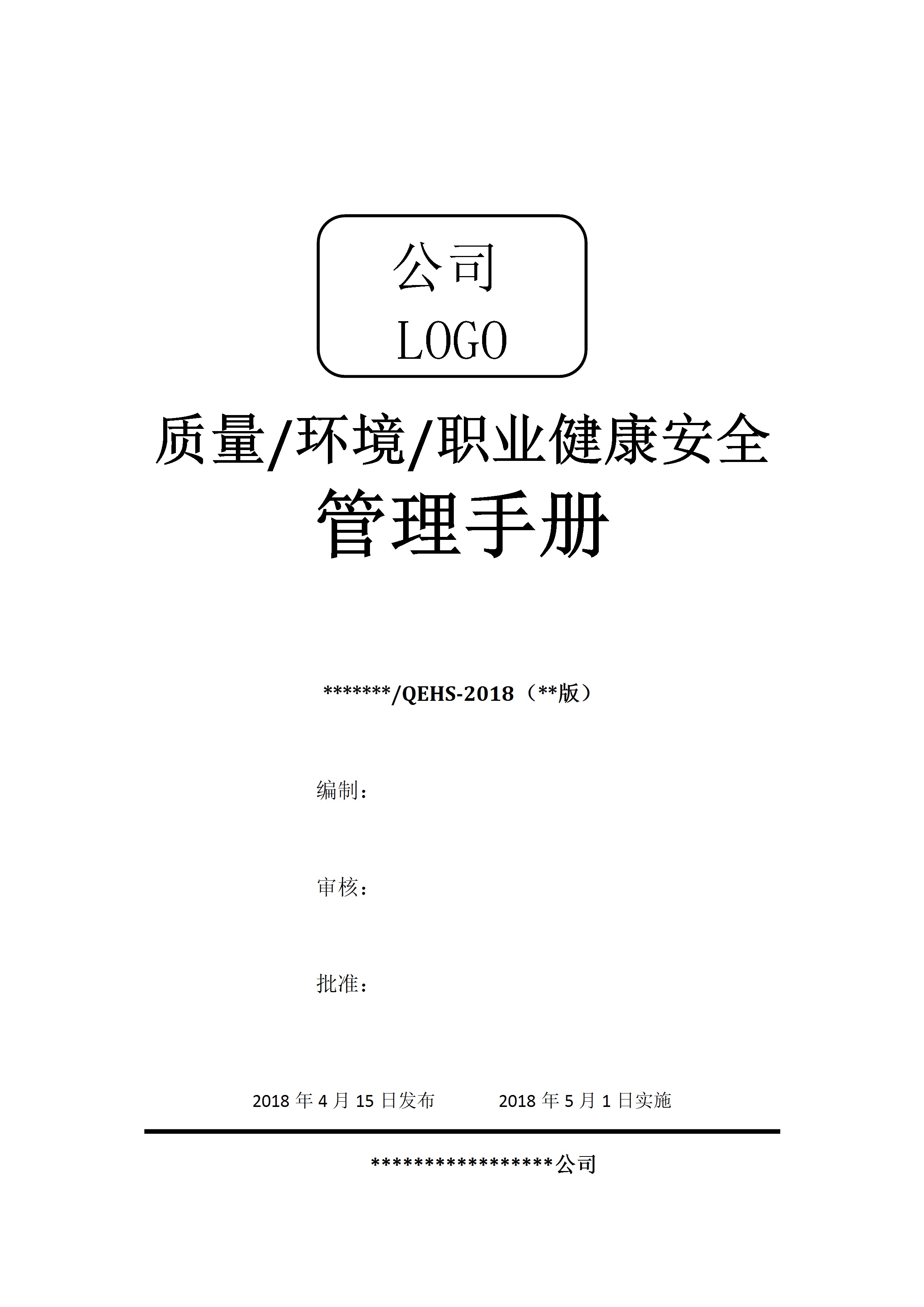 公司
LOGO

质量/环境/职业健康安全
管理手册

*******/QEHS-2018（**版）

编制：

审核：

批准：

2018年4月15日发布 2018年5月1日实施

*****************公司